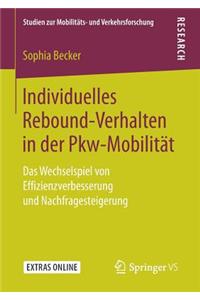 Studien zur Mobilitäts- und Verkehrsforschung

RESEARCH

Sophia Becker

Individuelles Rebound-Verhalten in der Pkw-Mobilität

Das Wechselspiel von Effizienzverbesserung und Nachfragesteigerung

EXTRAS ONLINE

Springer VS